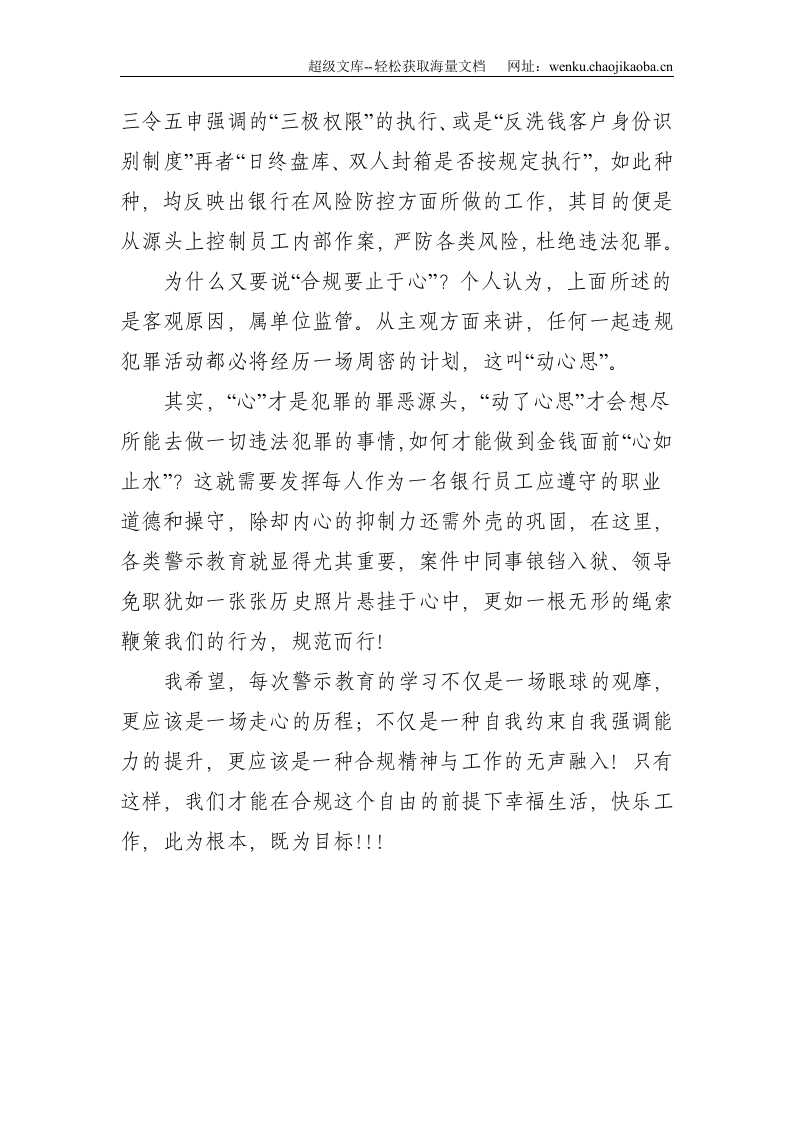 超级文库--轻松获取海量文档 网址：wenku.chaojikaoba.cn

三令五申强调的“三极权限”的执行、或是“反洗钱客户身份识别制度”再者“日终盘库、双人封箱是否按规定执行”，如此种种，均反映出银行在风险防控方面所做的工作，其目的便是从源头上控制员工内部作案，严防各类风险，杜绝违法犯罪。

为什么又要说“合规要止于心”？个人认为，上面所述的是客观原因，属单位监管。从主观方面来讲，任何一起违规犯罪活动都必将经历一场周密的计划，这叫“动心思”。

其实，“心”才是犯罪的罪恶源头，“动了心思”才会想尽所能去做一切违法犯罪的事情,如何才能做到金钱面前“心如止水”？这就需要发挥每人作为一名银行员工应遵守的职业道德和操守，除却内心的抑制力还需外壳的巩固，在这里，各类警示教育就显得尤其重要，案件中同事锒铛入狱、领导免职犹如一张张历史照片悬挂于心中，更如一根无形的绳索鞭策我们的行为，规范而行!

我希望，每次警示教育的学习不仅是一场眼球的观摩，更应该是一场走心的历程；不仅是一种自我约束自我强调能力的提升，更应该是一种合规精神与工作的无声融入！只有这样，我们才能在合规这个自由的前提下幸福生活，快乐工作，此为根本，既为目标!!!